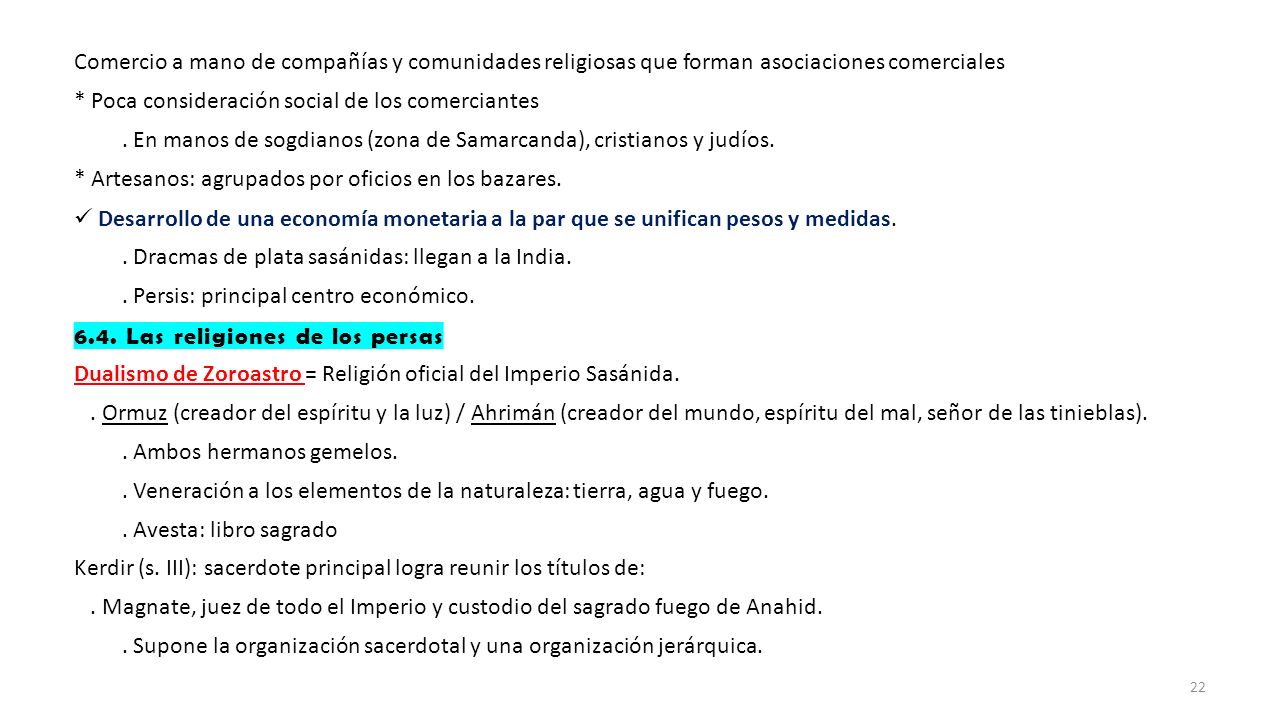 Comercio a mano de compañías y comunidades religiosas que forman asociaciones comerciales

* Poca consideración social de los comerciantes

. En manos de sogdianos (zona de Samarcanda), cristianos y judíos.

* Artesanos: agrupados por oficios en los bazares.

✓ Desarrollo de una economía monetaria a la par que se unifican pesos y medidas.

. Dracmas de plata sasánidas: llegan a la India.

. Persis: principal centro económico.

6.4. Las religiones de los persas

Dualismo de Zoroastro = Religión oficial del Imperio Sasánida.

. Ormuz (creador del espíritu y la luz) / Ahrimán (creador del mundo, espíritu del mal, señor de las tinieblas).

. Ambos hermanos gemelos.

. Veneración a los elementos de la naturaleza: tierra, agua y fuego.

. Avesta: libro sagrado

Kerdir (s. III): sacerdote principal logra reunir los títulos de:

. Magnate, juez de todo el Imperio y custodio del sagrado fuego de Anahid.

. Supone la organización sacerdotal y una organización jerárquica.

22